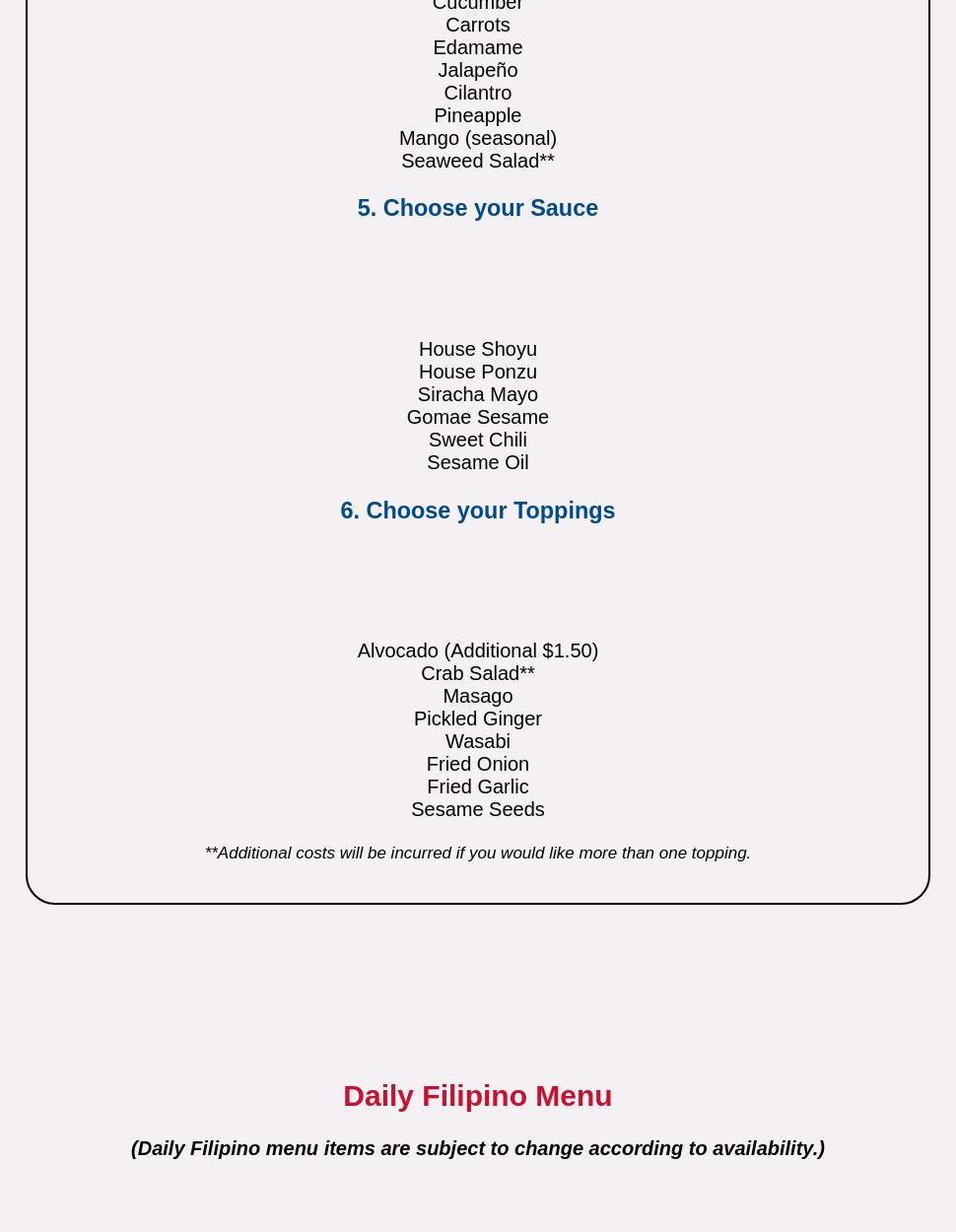 Cucumber
Carrots
Edamame
Jalapeño
Cilantro
Pineapple
Mango (seasonal)
Seaweed Salad**

5. Choose your Sauce

House Shoyu
House Ponzu
Siracha Mayo
Gomae Sesame
Sweet Chili
Sesame Oil

6. Choose your Toppings

Alvocado (Additional $1.50)
Crab Salad**
Masago
Pickled Ginger
Wasabi
Fried Onion
Fried Garlic
Sesame Seeds

**Additional costs will be incurred if you would like more than one topping.

Daily Filipino Menu

(Daily Filipino menu items are subject to change according to availability.)